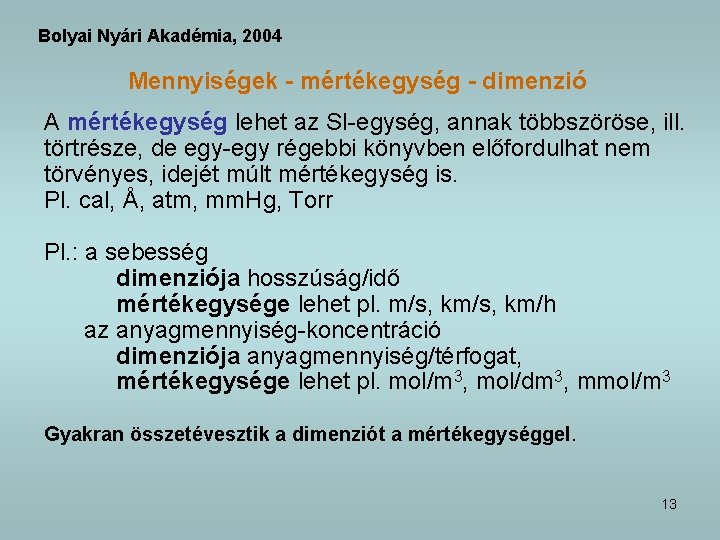 Bolyai Nyári Akadémia, 2004

Mennyiségek - mértékegység - dimenzió

A mértékegység lehet az SI-egység, annak többszöröse, ill. törtrésze, de egy-egy régebbi könyvben előfordulhat nem törvényes, idejét múlt mértékegység is.
Pl. cal, Å, atm, mmHg, Torr

Pl.: a sebesség
dimenziója hosszúság/idő
mértékegysége lehet pl. m/s, km/s, km/h
az anyagmennyiség-koncentráció
dimenziója anyagmennyiség/térfogat,
mértékegysége lehet pl. mol/m$^3$, mol/dm$^3$, mmol/m$^3$

Gyakran összetévesztik a dimenziót a mértékegységgel.

13